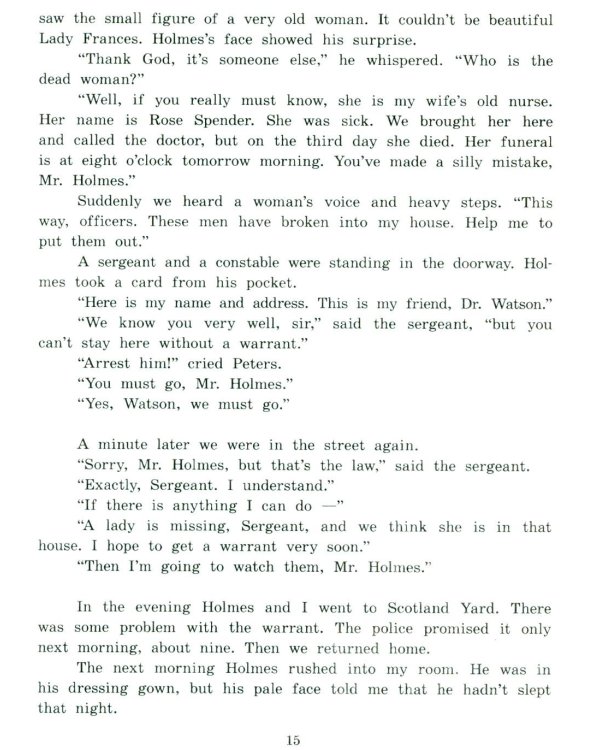 saw the small figure of a very old woman. It couldn't be beautiful Lady Frances. Holmes's face showed his surprise.

"Thank God, it's someone else," he whispered. "Who is the dead woman?"

"Well, if you really must know, she is my wife's old nurse. Her name is Rose Spender. She was sick. We brought her here and called the doctor, but on the third day she died. Her funeral is at eight o'clock tomorrow morning. You've made a silly mistake, Mr. Holmes."

Suddenly we heard a woman's voice and heavy steps. "This way, officers. These men have broken into my house. Help me to put them out."

A sergeant and a constable were standing in the doorway. Holmes took a card from his pocket.

"Here is my name and address. This is my friend, Dr. Watson."

"We know you very well, sir," said the sergeant, "but you can't stay here without a warrant."

"Arrest him!" cried Peters.

"You must go, Mr. Holmes."

"Yes, Watson, we must go."

A minute later we were in the street again.

"Sorry, Mr. Holmes, but that's the law," said the sergeant.

"Exactly, Sergeant. I understand."

"If there is anything I can do —"

"A lady is missing, Sergeant, and we think she is in that house. I hope to get a warrant very soon."

"Then I'm going to watch them, Mr. Holmes."

In the evening Holmes and I went to Scotland Yard. There was some problem with the warrant. The police promised it only next morning, about nine. Then we returned home.

The next morning Holmes rushed into my room. He was in his dressing gown, but his pale face told me that he hadn't slept that night.

15